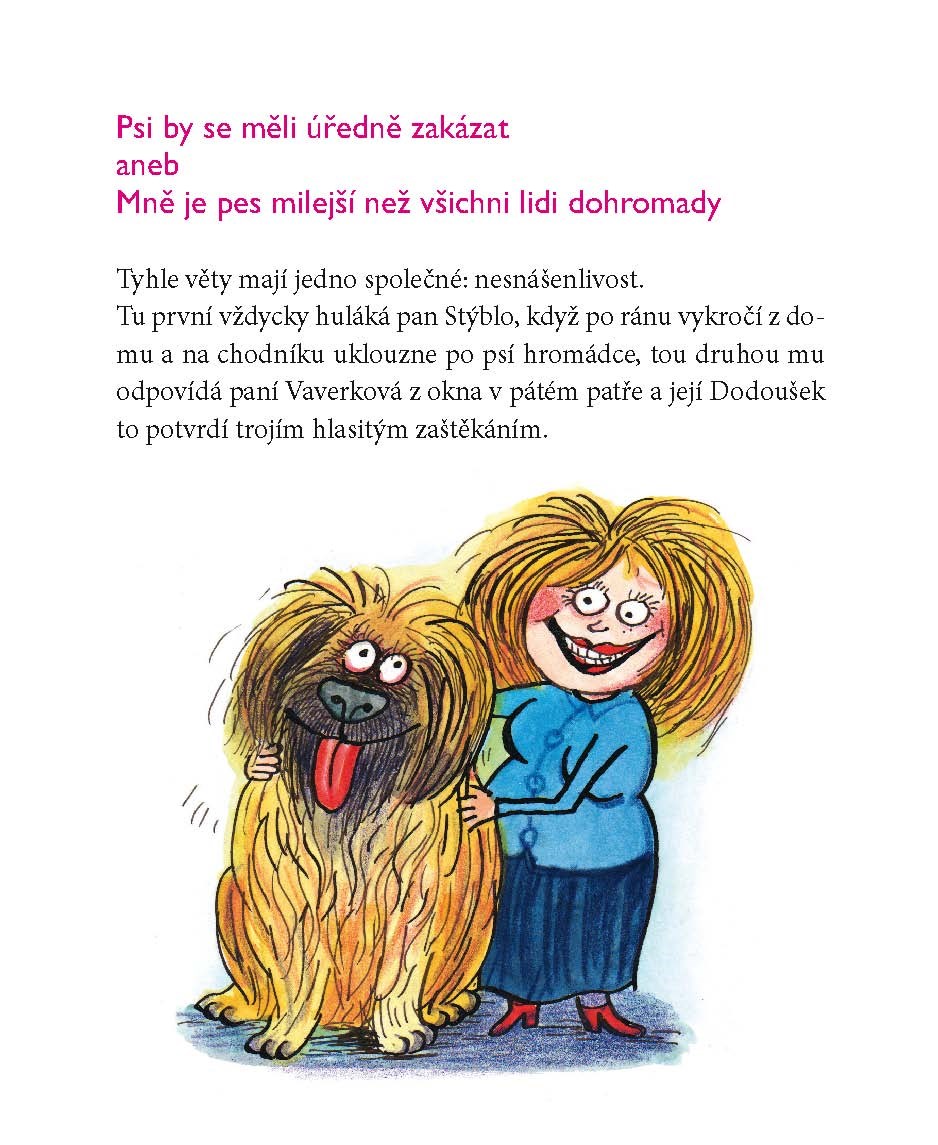 Psi by se měli úředně zakázat
aneb
Mně je pes milejší než všichni lidi dohromady

Tyhle věty mají jedno společné: nesnášenlivost.
Tu první vždycky huláká pan Stýblo, když po ránu vykročí z domu a na chodníku uklouzne po psí hromádce, tou druhou mu odpovídá paní Vaverková z okna v pátém patře a její Dodoušek to potvrdí trojím hlasitým zaštěkáním.